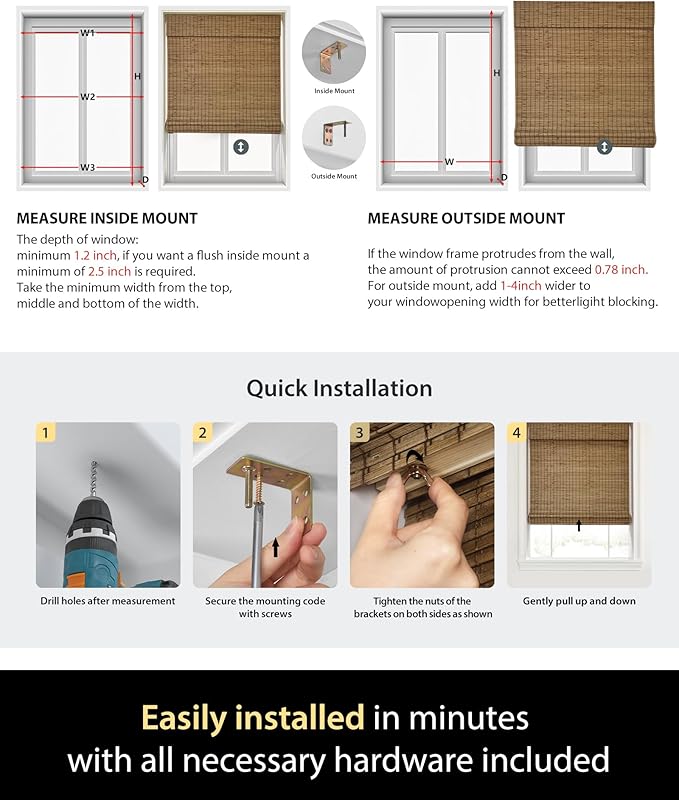 W1
W2
W3
H
D

Inside Mount

Outside Mount

H
W
D

MEASURE INSIDE MOUNT
The depth of window:
minimum 1.2 inch, if you want a flush inside mount a minimum of 2.5 inch is required.
Take the minimum width from the top, middle and bottom of the width.

MEASURE OUTSIDE MOUNT
If the window frame protrudes from the wall, the amount of protrusion cannot exceed 0.78 inch.
For outside mount, add 1-4inch wider to your windowopening width for betterlight blocking.

Quick Installation

1
Drill holes after measurement

2
Secure the mounting code with screws

3
Tighten the nuts of the brackets on both sides as shown

4
Gently pull up and down

Easily installed in minutes with all necessary hardware included